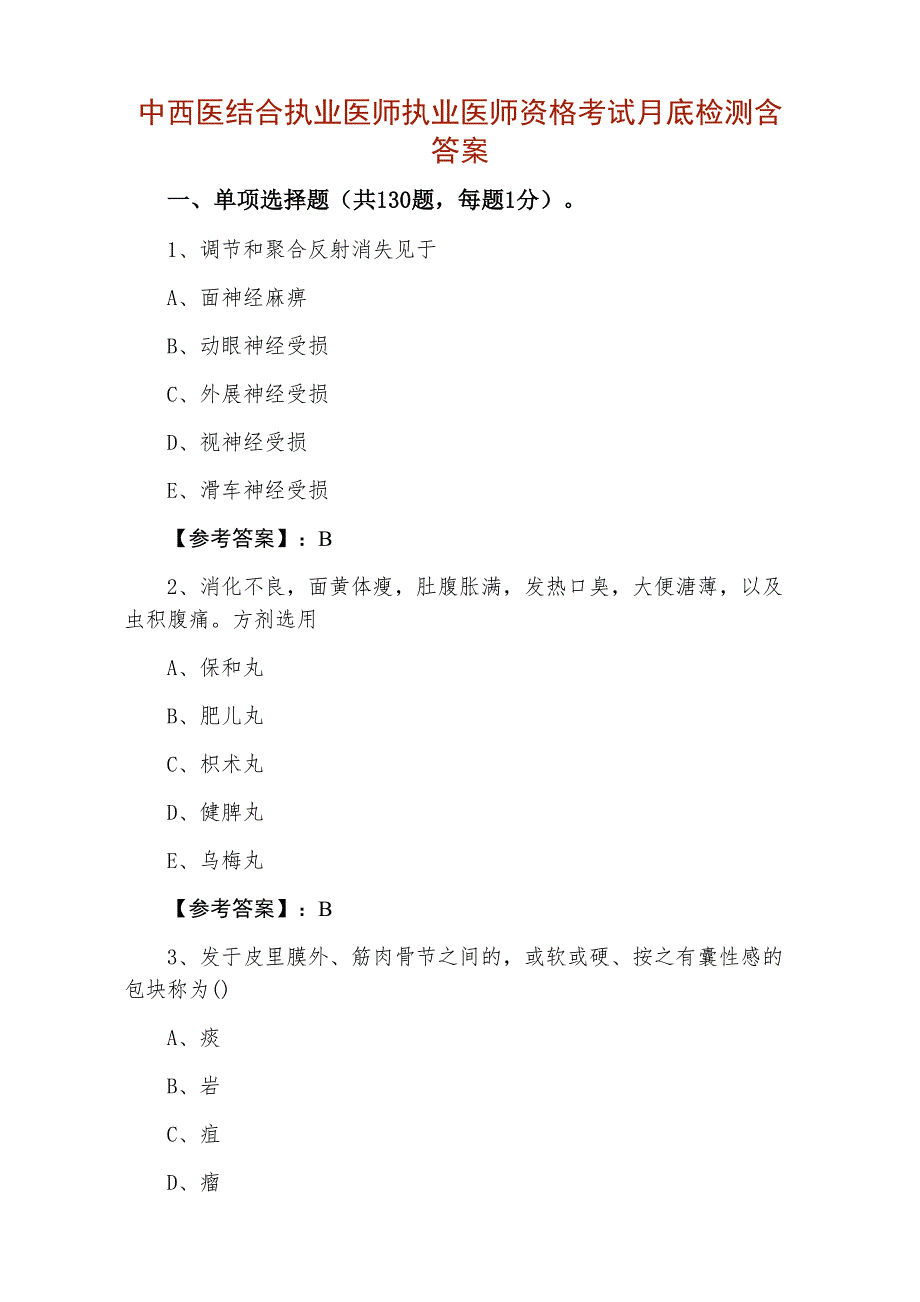 中西医结合执业医师执业医师资格考试月底检测含答案

一、单项选择题（共130题，每题1分）。

1、调节和聚合反射消失见于

A、面神经麻痹

B、动眼神经受损

C、外展神经受损

D、视神经受损

E、滑车神经受损

【参考答案】：B

2、消化不良，面黄体瘦，肚腹胀满，发热口臭，大便溏薄，以及虫积腹痛。方剂选用

A、保和丸

B、肥儿丸

C、枳术丸

D、健脾丸

E、乌梅丸

【参考答案】：B

3、发于皮里膜外、筋肉骨节之间的，或软或硬、按之有囊性感的包块称为()

A、痰

B、岩

C、疽

D、瘤